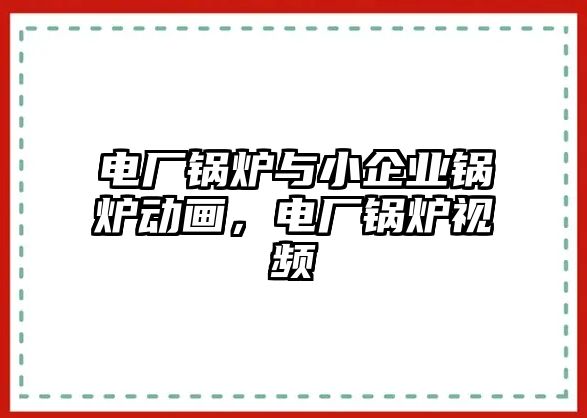 电厂锅炉与小企业锅炉动画，电厂锅炉视频